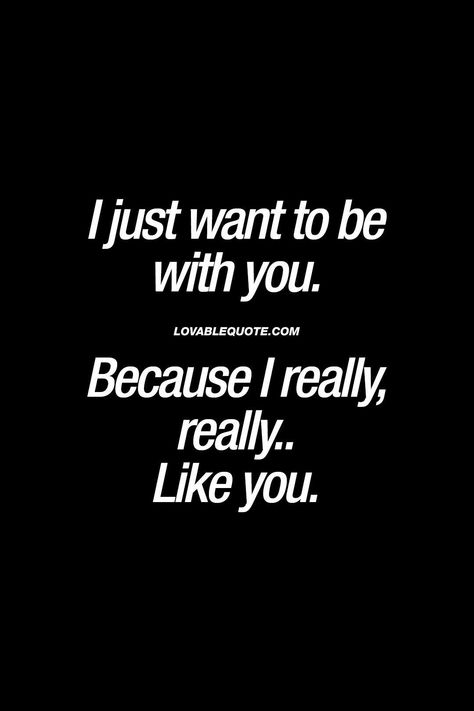 I just want to be with you.

LOVABLEQUOTE.COM

Because I really, really.. Like you.